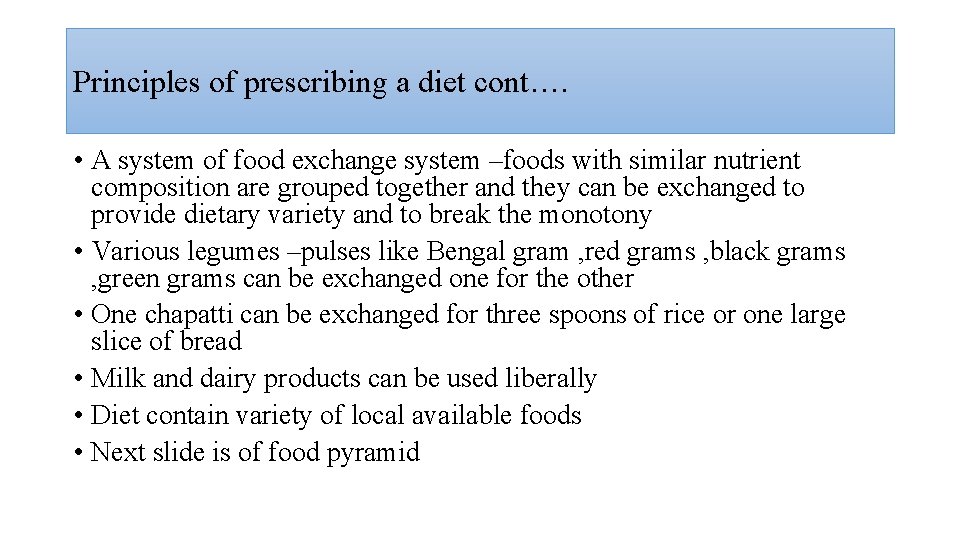 Principles of prescribing a diet cont….

• A system of food exchange system –foods with similar nutrient composition are grouped together and they can be exchanged to provide dietary variety and to break the monotony
• Various legumes –pulses like Bengal gram ,red grams ,black grams ,green grams can be exchanged one for the other
• One chapatti can be exchanged for three spoons of rice or one large slice of bread
• Milk and dairy products can be used liberally
• Diet contain variety of local available foods
• Next slide is of food pyramid